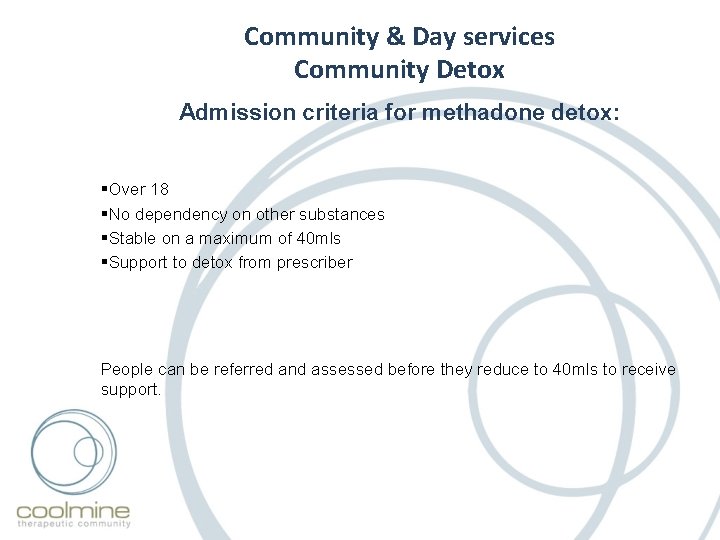 Community & Day services
Community Detox

Admission criteria for methadone detox:

▪Over 18
▪No dependency on other substances
▪Stable on a maximum of 40mls
▪Support to detox from prescriber

People can be referred and assessed before they reduce to 40mls to receive support.

coolmine
therapeutic community